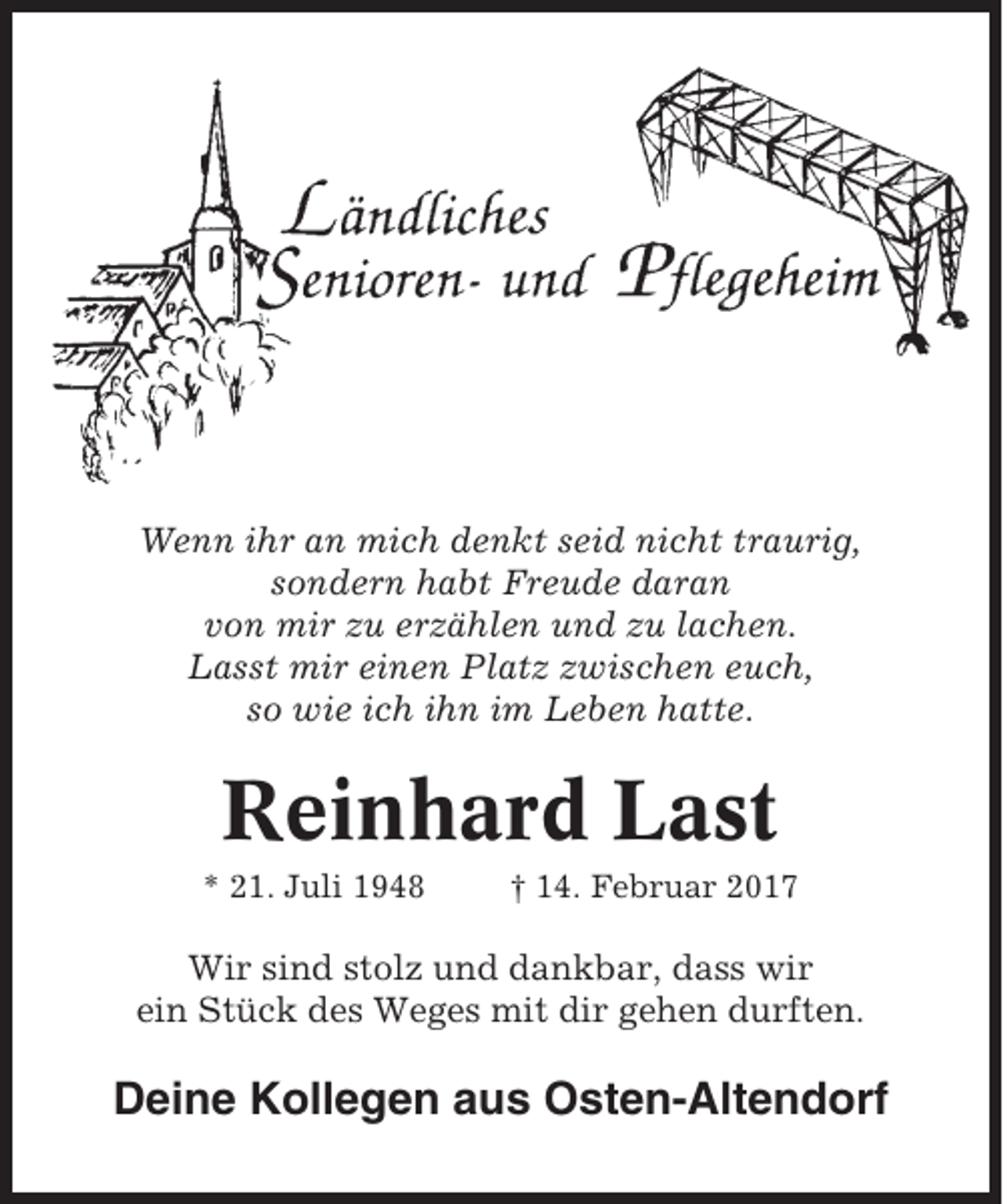 Ländliches
Senioren- und Pflegeheim

Wenn ihr an mich denkt seid nicht traurig, sondern habt Freude daran von mir zu erzählen und zu lachen. Lasst mir einen Platz zwischen euch, so wie ich ihn im Leben hatte.

Reinhard Last

* 21. Juli 1948 † 14. Februar 2017

Wir sind stolz und dankbar, dass wir ein Stück des Weges mit dir gehen durften.

Deine Kollegen aus Osten-Altendorf